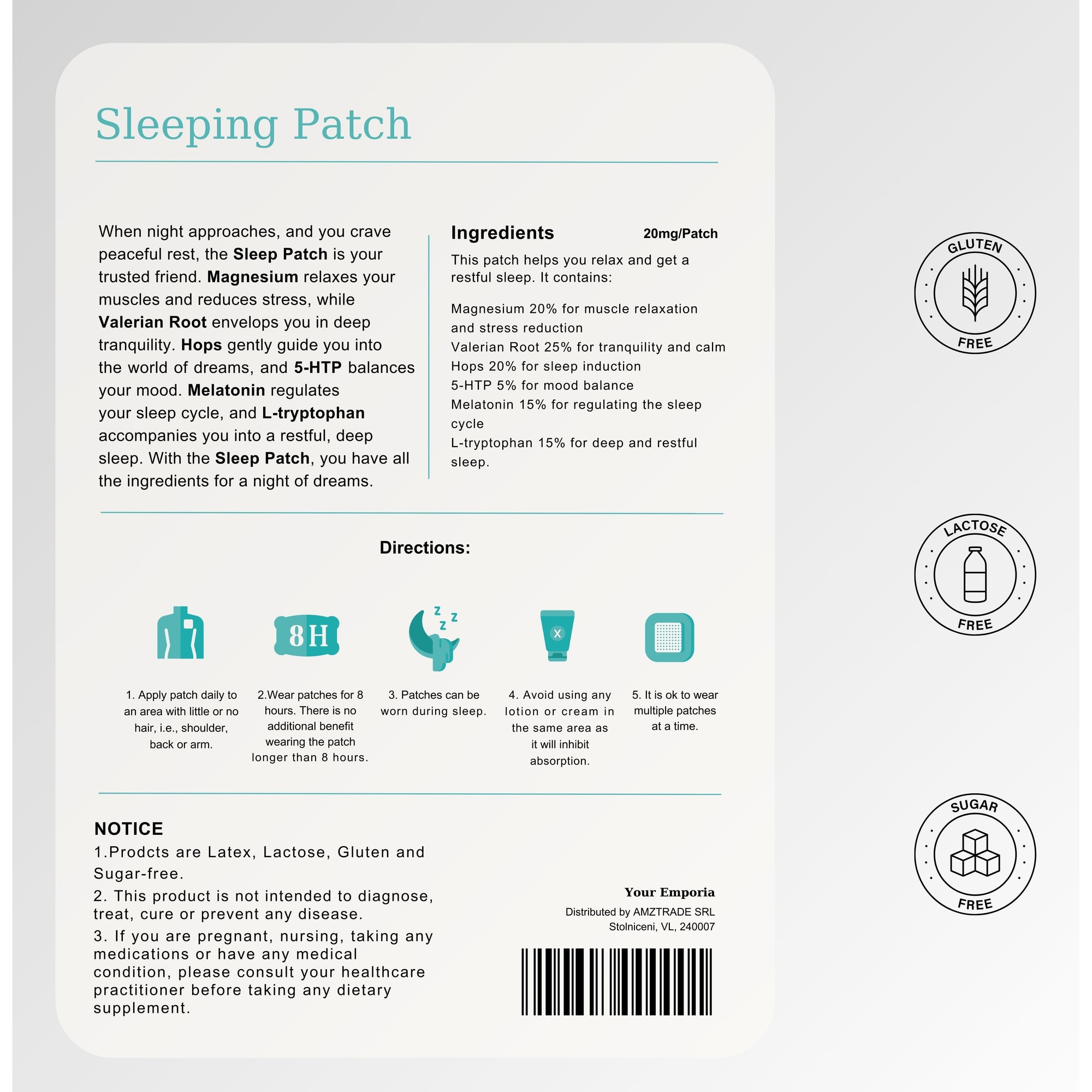 Sleeping Patch

When night approaches, and you crave peaceful rest, the Sleep Patch is your trusted friend. Magnesium relaxes your muscles and reduces stress, while Valerian Root envelops you in deep tranquility. Hops gently guide you into the world of dreams, and 5-HTP balances your mood. Melatonin regulates your sleep cycle, and L-tryptophan accompanies you into a restful, deep sleep. With the Sleep Patch, you have all the ingredients for a night of dreams.

Ingredients
20mg/Patch

This patch helps you relax and get a restful sleep. It contains:

Magnesium 20% for muscle relaxation and stress reduction
Valerian Root 25% for tranquility and calm
Hops 20% for sleep induction
5-HTP 5% for mood balance
Melatonin 15% for regulating the sleep cycle
L-tryptophan 15% for deep and restful sleep.

Directions:

8H

1. Apply patch daily to an area with little or no hair, i.e., shoulder, back or arm.

2.Wear patches for 8 hours. There is no additional benefit wearing the patch longer than 8 hours.

3. Patches can be worn during sleep.

4. Avoid using any lotion or cream in the same area as it will inhibit absorption.

5. It is ok to wear multiple patches at a time.

NOTICE
1.Prodcts are Latex, Lactose, Gluten and Sugar-free.
2. This product is not intended to diagnose, treat, cure or prevent any disease.
3. If you are pregnant, nursing, taking any medications or have any medical condition, please consult your healthcare practitioner before taking any dietary supplement.

Your Emporia
Distributed by AMZTRADE SRL
Stolniceni, VL, 240007

GLUTEN
FREE

LACTOSE
FREE

SUGAR
FREE